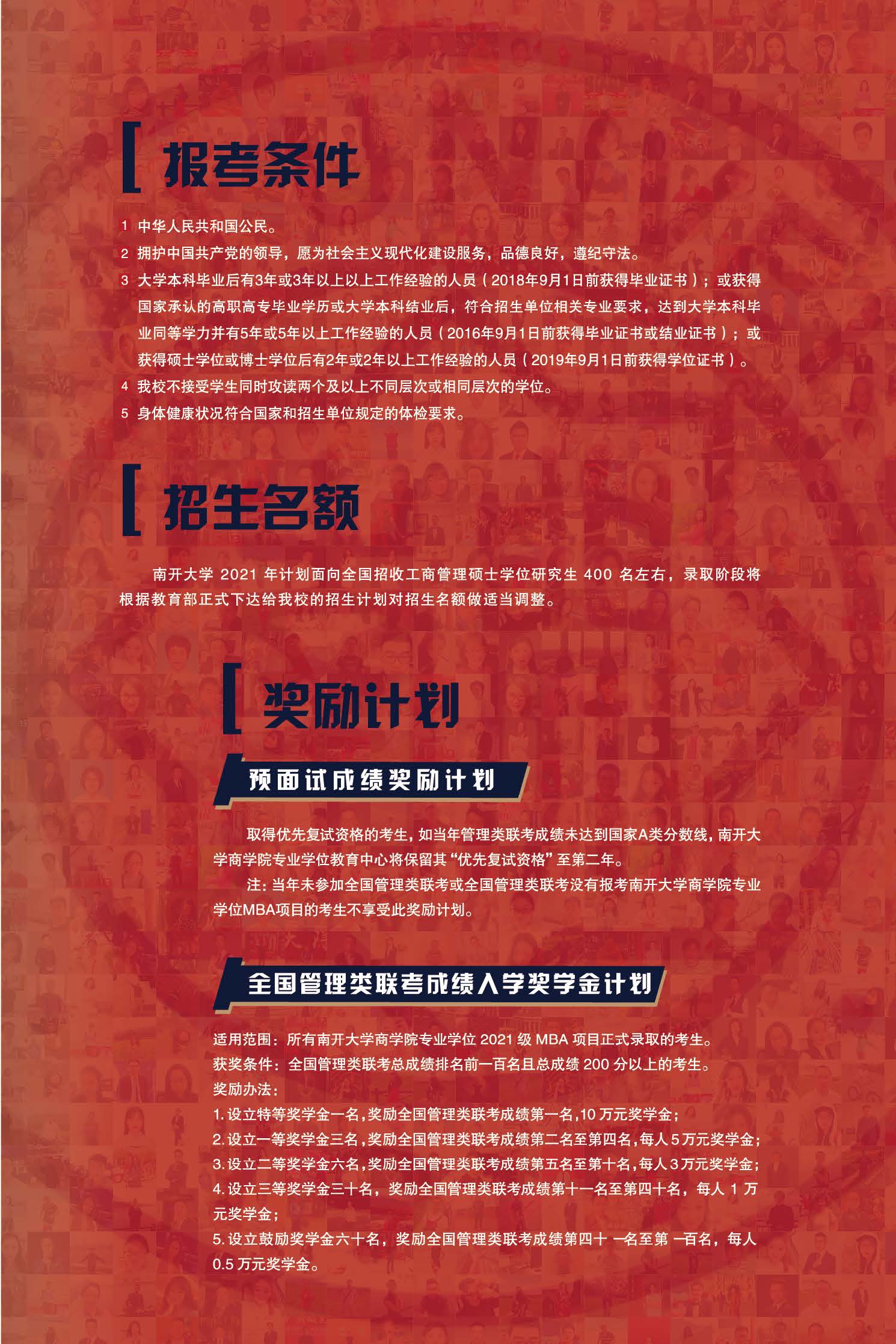 报考条件

1 中华人民共和国公民。

2 拥护中国共产党的领导，愿为社会主义现代化建设服务，品德良好，遵纪守法。

3 大学本科毕业后有3年或3年以上以上工作经验的人员（2018年9月1日前获得毕业证书）；或获得国家承认的高职高专毕业学历或大学本科结业后，符合招生单位相关专业要求，达到大学本科毕业同等学力并有5年或5年以上工作经验的人员（2016年9月1日前获得毕业证书或结业证书）；或获得硕士学位或博士学位后有2年或2年以上工作经验的人员（2019年9月1日前获得学位证书）。

4 我校不接受学生同时攻读两个及以上不同层次或相同层次的学位。

5 身体健康状况符合国家和招生单位规定的体检要求。

招生名额

南开大学2021年计划面向全国招收工商管理硕士学位研究生400名左右，录取阶段将根据教育部正式下达给我校的招生计划对招生名额做适当调整。

奖励计划

预面试成绩奖励计划

取得优先复试资格的考生，如当年管理类联考成绩未达到国家A类分数线，南开大学商学院专业学位教育中心将保留其“优先复试资格”至第二年。

注：当年未参加全国管理类联考或全国管理类联考没有报考南开大学商学院专业学位MBA项目的考生不享受此奖励计划。

全国管理类联考成绩入学奖学金计划

适用范围：所有南开大学商学院专业学位2021级MBA项目正式录取的考生。
获奖条件：全国管理类联考总成绩排名前一百名且总成绩200分以上的考生。
奖励办法：
1.设立特等奖学金一名，奖励全国管理类联考成绩第一名，10万元奖学金；
2.设立一等奖学金三名，奖励全国管理类联考成绩第二名至第四名，每人5万元奖学金；
3.设立二等奖学金六名，奖励全国管理类联考成绩第五名至第十名，每人3万元奖学金；
4.设立三等奖学金三十名，奖励全国管理类联考成绩第十一名至第四十名，每人1万元奖学金；
5.设立鼓励奖学金六十名，奖励全国管理类联考成绩第四十一名至第一百名，每人0.5万元奖学金。